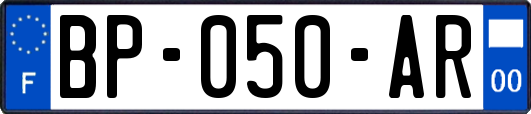 F

BP-050-AR

00